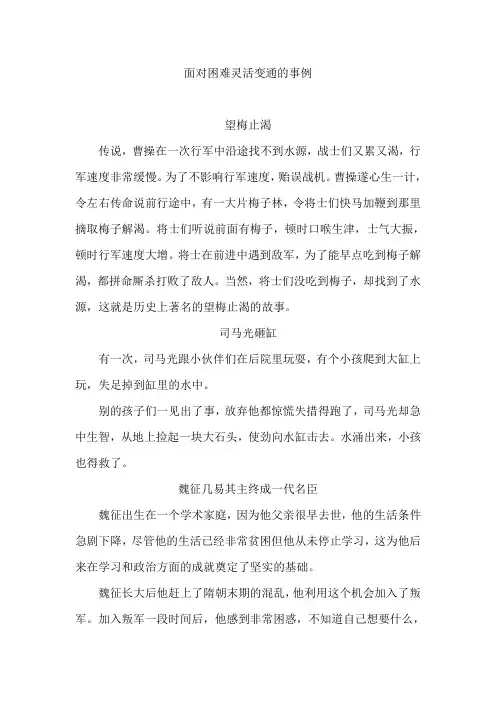 面对困难灵活变通的事例

望梅止渴

传说，曹操在一次行军中沿途找不到水源，战士们又累又渴，行军速度非常缓慢。为了不影响行军速度，贻误战机。曹操遂心生一计，令左右传命说前行途中，有一大片梅子林，令将士们快马加鞭到那里摘取梅子解渴。将士们听说前面有梅子，顿时口喉生津，士气大振，顿时行军速度大增。将士在前进中遇到敌军，为了能早点吃到梅子解渴，都拼命厮杀打败了敌人。当然，将士们没吃到梅子，却找到了水源，这就是历史上著名的望梅止渴的故事。

司马光砸缸

有一次，司马光跟小伙伴们在后院里玩耍，有个小孩爬到大缸上玩，失足掉到缸里的水中。

别的孩子们一见出了事，放弃他都惊慌失措得跑了，司马光却急中生智，从地上捡起一块大石头，使劲向水缸击去。水涌出来，小孩也得救了。

魏征几易其主终成一代名臣

魏征出生在一个学术家庭，因为他父亲很早去世，他的生活条件急剧下降，尽管他的生活已经非常贫困但他从未停止学习，这为他后来在学习和政治方面的成就奠定了坚实的基础。

魏征长大后他赶上了隋朝末期的混乱，他利用这个机会加入了叛军。加入叛军一段时间后，他感到非常困惑，不知道自己想要什么，